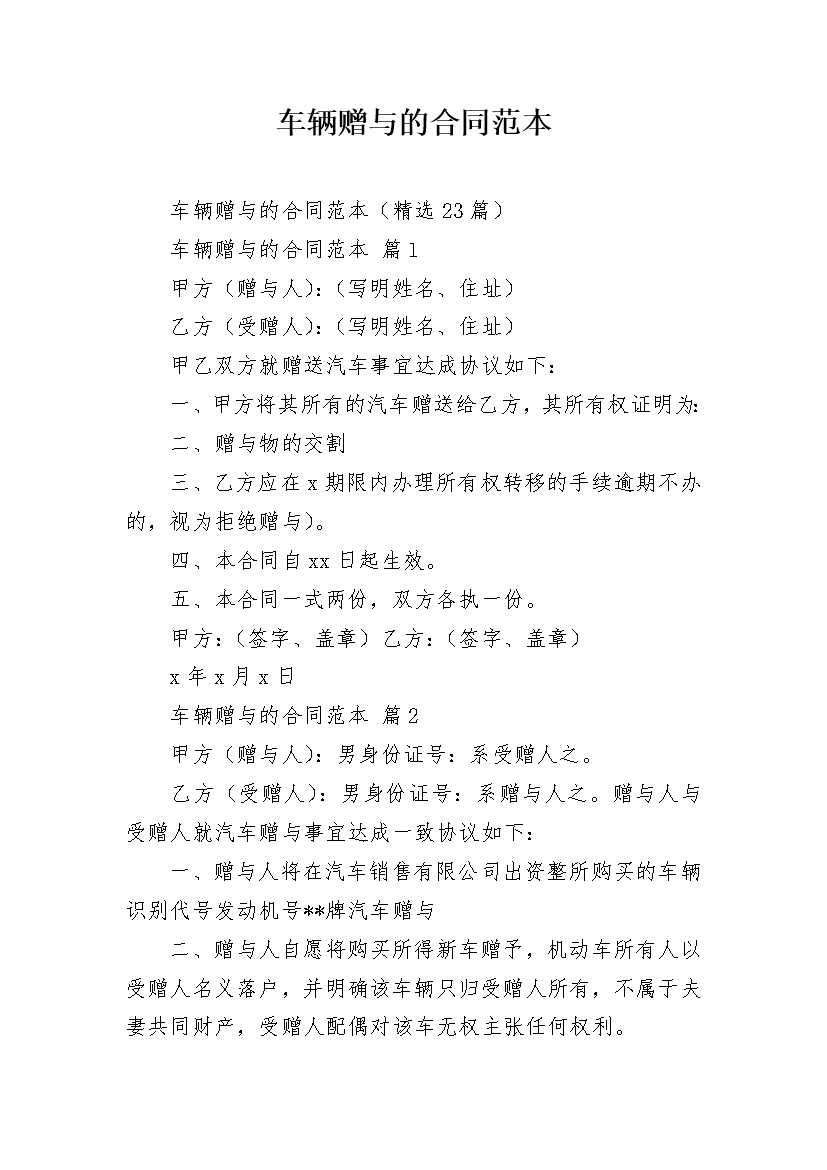 车辆赠与的合同范本

车辆赠与的合同范本（精选23篇）

车辆赠与的合同范本 篇1

甲方（赠与人）：（写明姓名、住址）

乙方（受赠人）：（写明姓名、住址）

甲乙双方就赠送汽车事宜达成协议如下：

一、甲方将其所有的汽车赠送给乙方，其所有权证明为：

二、赠与物的交割

三、乙方应在x期限内办理所有权转移的手续逾期不办的，视为拒绝赠与）。

四、本合同自xx日起生效。

五、本合同一式两份，双方各执一份。

甲方：（签字、盖章）乙方：（签字、盖章）

x年x月x日

车辆赠与的合同范本 篇2

甲方（赠与人）：男身份证号：系受赠人之。

乙方（受赠人）：男身份证号：系赠与人之。赠与人与受赠人就汽车赠与事宜达成一致协议如下：

一、赠与人将在汽车销售有限公司出资整所购买的车辆识别代号发动机号**牌汽车赠与

二、赠与人自愿将购买所得新车赠予，机动车所有人以受赠人名义落户，并明确该车辆只归受赠人所有，不属于夫妻共同财产，受赠人配偶对该车无权主张任何权利。